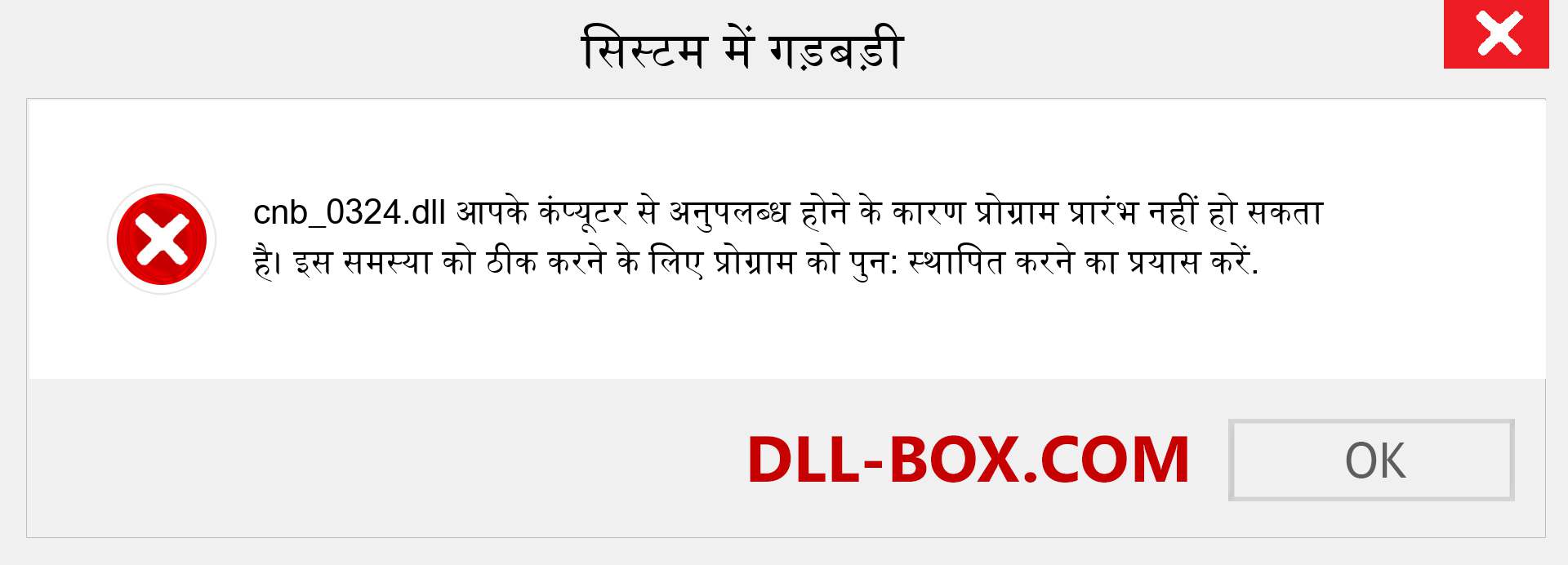 सिस्टम में गड़बड़ी

cnb_0324.dll आपके कंप्यूटर से अनुपलब्ध होने के कारण प्रोग्राम प्रारंभ नहीं हो सकता है। इस समस्या को ठीक करने के लिए प्रोग्राम को पुन: स्थापित करने का प्रयास करें.

DLL-BOX.COM

OK